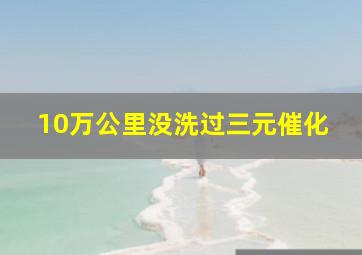 10万公里没洗过三元催化